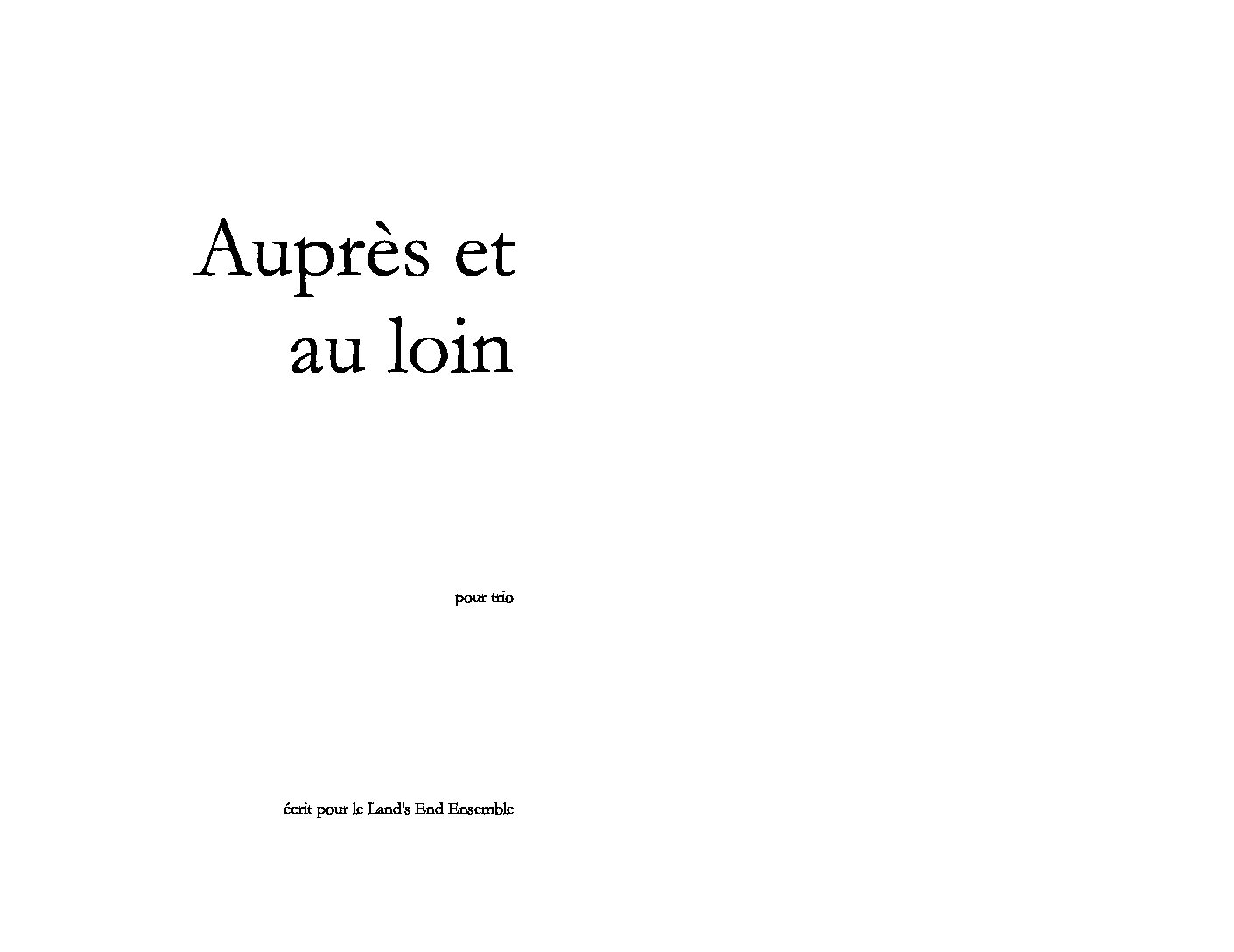 Auprès et au loin

pour trio

écrit pour le Land's End Ensemble